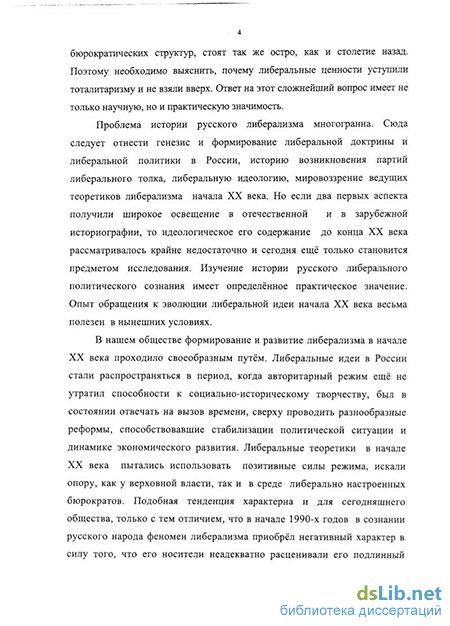 4

бюрократических структур, стоят так же остро, как и столетие назад. Поэтому необходимо выяснить, почему либеральные ценности уступили тоталитаризму и не взяли вверх. Ответ на этот сложнейший вопрос имеет не только научную, но и практическую значимость.

Проблема истории русского либерализма многогранна. Сюда следует отнести генезис и формирование либеральной доктрины и либеральной политики в России, историю возникновения партий либерального толка, либеральную идеологию, мировоззрение ведущих теоретиков либерализма начала XX века. Но если два первых аспекта получили широкое освещение в отечественной и в зарубежной историографии, то идеологическое его содержание до конца XX века рассматривалось крайне недостаточно и сегодня ещё только становится предметом исследования. Изучение истории русского либерального политического сознания имеет определённое практическое значение. Опыт обращения к эволюции либеральной идеи начала XX века весьма полезен в нынешних условиях.

В нашем обществе формирование и развитие либерализма в начале XX века проходило своеобразным путём. Либеральные идеи в России стали распространяться в период, когда авторитарный режим ещё не утратил способности к социально-историческому творчеству, был в состоянии отвечать на вызов времени, сверху проводить разнообразные реформы, способствовавшие стабилизации политической ситуации и динамике экономического развития. Либеральные теоретики в начале XX века пытались использовать позитивные силы режима, искали опору, как у верховной власти, так и в среде либерально настроенных бюрократов. Подобная тенденция характерна и для сегодняшнего общества, только с тем отличием, что в начале 1990-х годов в сознании русского народа феномен либерализма приобрёл негативный характер в силу того, что его носители неадекватно расценивали его подлинный

dsLib.net
библиотека диссертаций